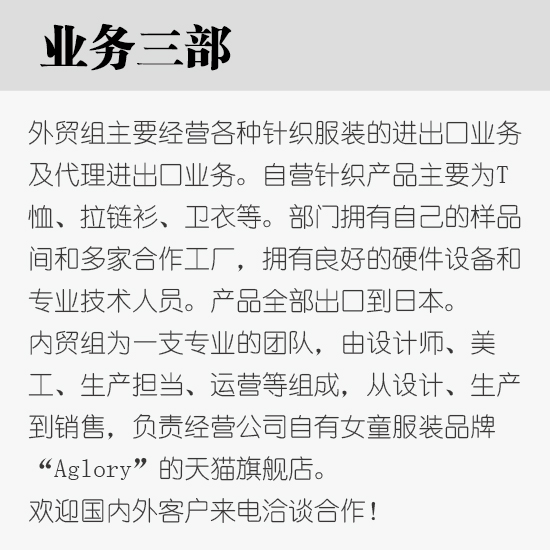 业务三部

外贸组主要经营各种针织服装的进出口业务及代理进出口业务。自营针织产品主要为T恤、拉链衫、卫衣等。部门拥有自己的样品间和多家合作工厂，拥有良好的硬件设备和专业技术人员。产品全部出口到日本。

内贸组为一支专业的团队，由设计师、美工、生产担当、运营等组成，从设计、生产到销售，负责经营公司自有女童服装品牌“Aglory”的天猫旗舰店。

欢迎国内外客户来电洽谈合作！